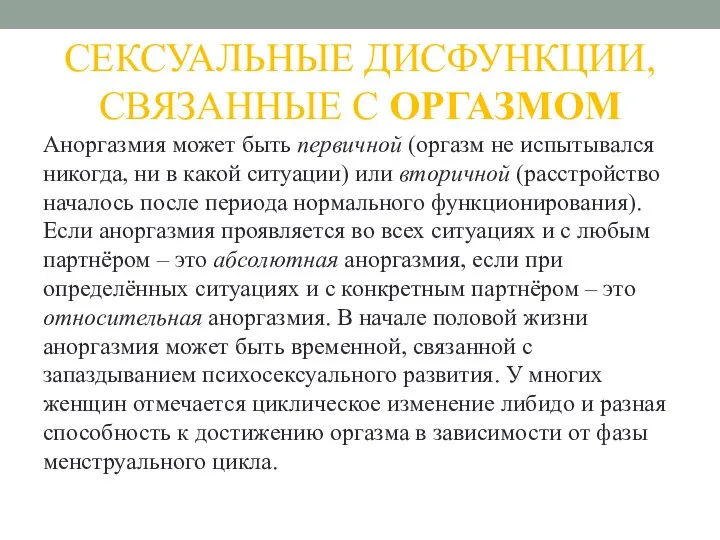 СЕКСУАЛЬНЫЕ ДИСФУНКЦИИ, СВЯЗАННЫЕ С ОРГАЗМОМ

Аноргазмия может быть первичной (оргазм не испытывался никогда, ни в какой ситуации) или вторичной (расстройство началось после периода нормального функционирования). Если аноргазмия проявляется во всех ситуациях и с любым партнёром – это абсолютная аноргазмия, если при определённых ситуациях и с конкретным партнёром – это относительная аноргазмия. В начале половой жизни аноргазмия может быть временной, связанной с запаздыванием психосексуального развития. У многих женщин отмечается циклическое изменение либидо и разная способность к достижению оргазма в зависимости от фазы менструального цикла.